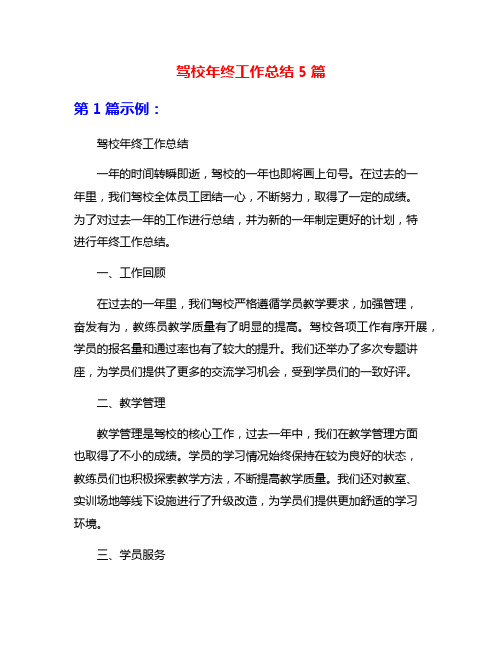 驾校年终工作总结 5 篇

第 1 篇示例：

驾校年终工作总结

一年的时间转瞬即逝，驾校的一年也即将画上句号。在过去的一年里，我们驾校全体员工团结一心，不断努力，取得了一定的成绩。为了对过去一年的工作进行总结，并为新的一年制定更好的计划，特进行年终工作总结。

一、工作回顾

在过去的一年里，我们驾校严格遵循学员教学要求，加强管理，奋发有为，教练员教学质量有了明显的提高。驾校各项工作有序开展，学员的报名量和通过率也有了较大的提升。我们还举办了多次专题讲座，为学员们提供了更多的交流学习机会，受到学员们的一致好评。

二、教学管理

教学管理是驾校的核心工作，过去一年中，我们在教学管理方面也取得了不小的成绩。学员的学习情况始终保持在较为良好的状态，教练员们也积极探索教学方法，不断提高教学质量。我们还对教室、实训场地等线下设施进行了升级改造，为学员们提供更加舒适的学习环境。

三、学员服务